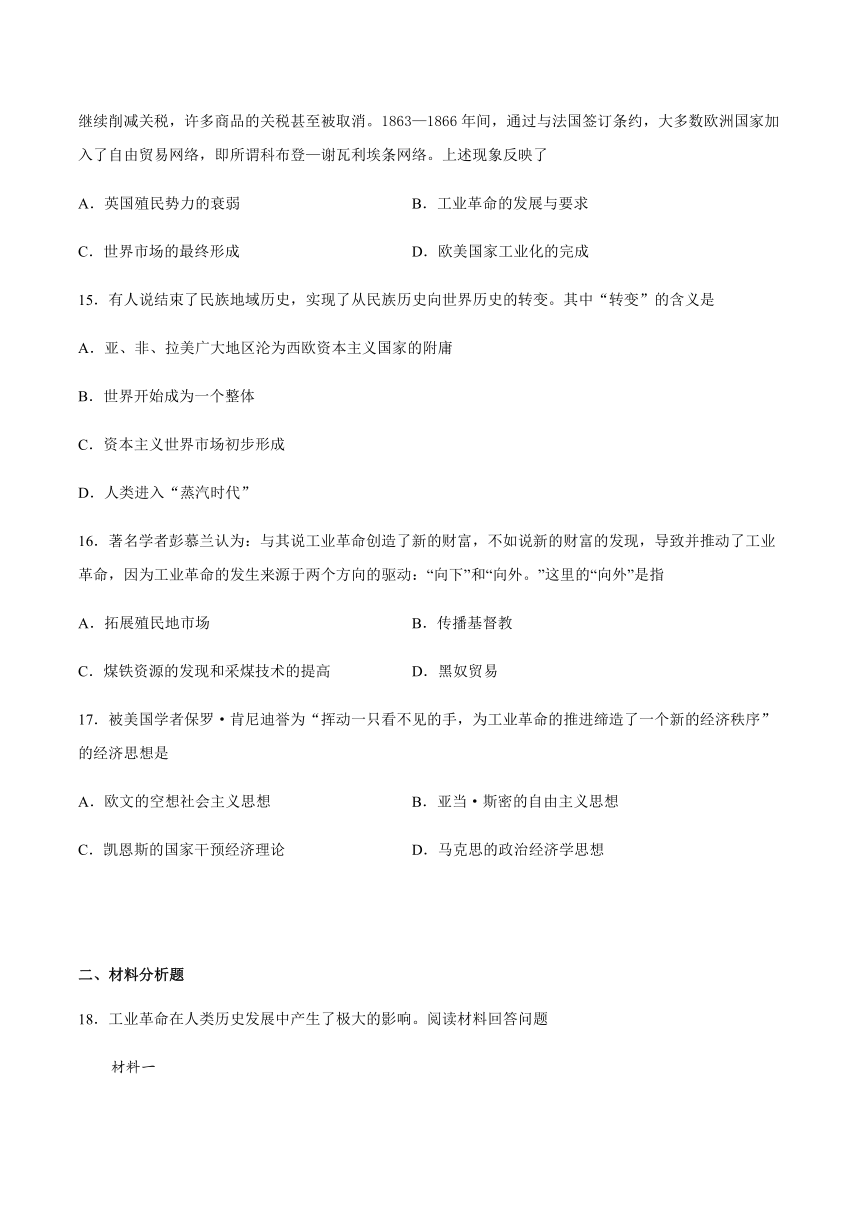 继续削减关税，许多商品的关税甚至被取消。1863—1866 年间，通过与法国签订条约，大多数欧洲国家加入了自由贸易网络，即所谓科布登—谢瓦利埃条网络。上述现象反映了

A．英国殖民势力的衰弱　　B．工业革命的发展与要求

C．世界市场的最终形成　　D．欧美国家工业化的完成

15．有人说结束了民族地域历史，实现了从民族历史向世界历史的转变。其中“转变”的含义是

A．亚、非、拉美广大地区沦为西欧资本主义国家的附庸

B．世界开始成为一个整体

C．资本主义世界市场初步形成

D．人类进入“蒸汽时代”

16．著名学者彭慕兰认为：与其说工业革命创造了新的财富，不如说新的财富的发现，导致并推动了工业革命，因为工业革命的发生来源于两个方向的驱动：“向下”和“向外。”这里的“向外”是指

A．拓展殖民地市场　　B．传播基督教

C．煤铁资源的发现和采煤技术的提高　　D．黑奴贸易

17．被美国学者保罗·肯尼迪誉为“挥动一只看不见的手，为工业革命的推进缔造了一个新的经济秩序”的经济思想是

A．欧文的空想社会主义思想　　B．亚当·斯密的自由主义思想

C．凯恩斯的国家干预经济理论　　D．马克思的政治经济学思想

二、材料分析题

18．工业革命在人类历史发展中产生了极大的影响。阅读材料回答问题

材料一